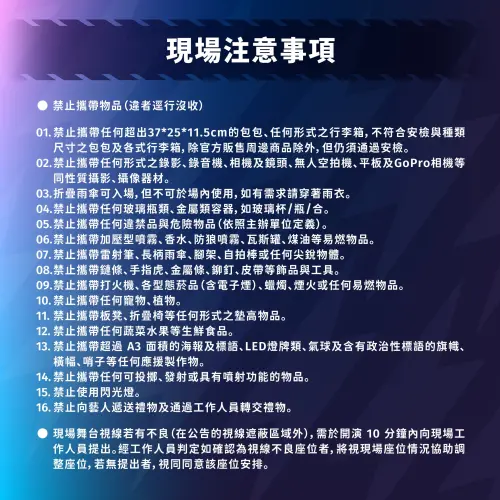 現場注意事項

• 禁止攜帶物品(違者逕行沒收)

01.禁止攜帶任何超出37*25*11.5cm的包包、任何形式之行李箱,不符合安檢與種類尺寸之包包及各式行李箱,除官方販售周邊商品除外,但仍須通過安檢。
02.禁止攜帶任何形式之錄影、錄音機、相機及鏡頭、無人空拍機、平板及GoPro相機等同性質攝影、攝像器材。
03.折疊雨傘可入場,但不可於場內使用,如有需求請穿著雨衣。
04.禁止攜帶任何玻璃瓶類、金屬類容器,如玻璃杯/瓶/合。
05.禁止攜帶任何違禁品與危險物品(依照主辦單位定義)。
06.禁止攜帶加壓型噴霧、香水、防狼噴霧、瓦斯罐、煤油等易燃物品。
07.禁止攜帶雷射筆、長柄雨傘、腳架、自拍棒或任何尖銳物體。
08.禁止攜帶鏈條、手指虎、金屬條、鉚釘、皮帶等飾品與工具。
09.禁止攜帶打火機、各型態菸品(含電子煙)、蠟燭、煙火或任何易燃物品。
10.禁止攜帶任何寵物、植物。
11.禁止攜帶板凳、折疊椅等任何形式之墊高物品。
12.禁止攜帶任何蔬菜水果等生鮮食品。
13.禁止攜帶超過A3面積的海報及標語、LED燈牌類、氣球及含有政治性標語的旗幟、橫幅、哨子等任何應援製作物。
14.禁止攜帶任何可投擲、發射或具有噴射功能的物品。
15.禁止使用閃光燈。
16.禁止向藝人遞送禮物及通過工作人員轉交禮物。

• 現場舞台視線若有不良(在公告的視線遮蔽區域外),需於開演10分鐘內向現場工作人員提出。經工作人員判定如確認為視線不良座位者,將視現場座位情況協助調整座位,若無提出者,視同同意該座位安排。